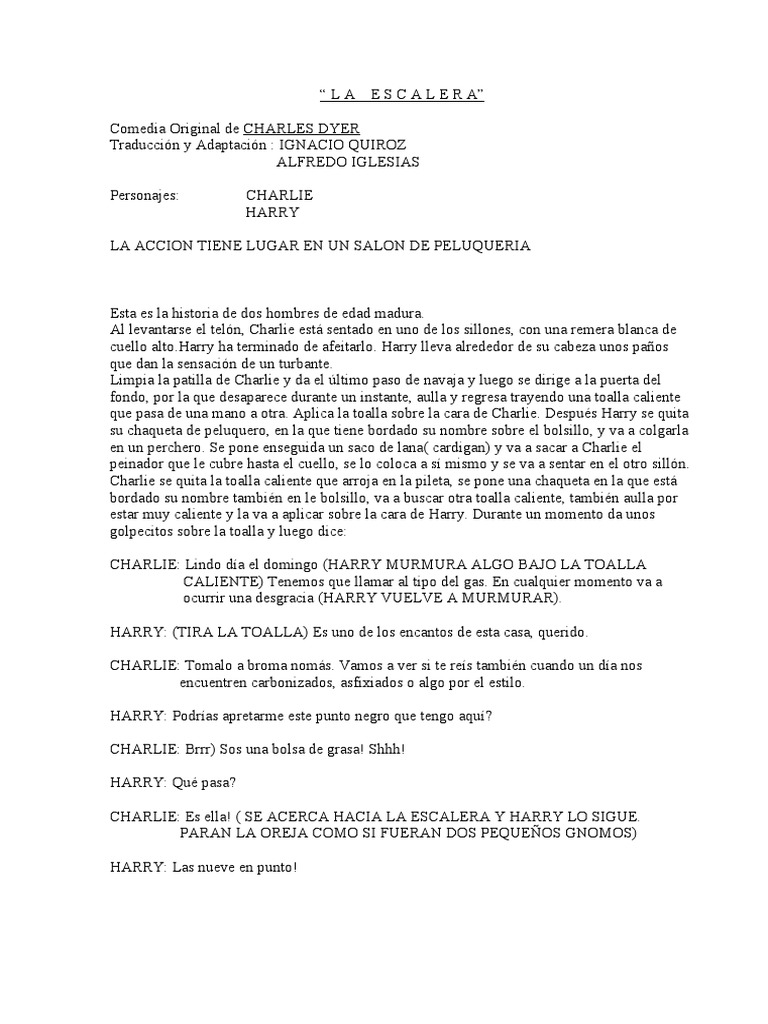 “ L A    E S C A L E R A”

Comedia Original de CHARLES DYER
Traducción y Adaptación : IGNACIO QUIROZ
ALFREDO IGLESIAS

Personajes: CHARLIE
HARRY

LA ACCION TIENE LUGAR EN UN SALON DE PELUQUERIA

Esta es la historia de dos hombres de edad madura.
Al levantarse el telón, Charlie está sentado en uno de los sillones, con una remera blanca de cuello alto.Harry ha terminado de afeitarlo. Harry lleva alrededor de su cabeza unos paños que dan la sensación de un turbante.
Limpia la patilla de Charlie y da el último paso de navaja y luego se dirige a la puerta del fondo, por la que desaparece durante un instante, aulla y regresa trayendo una toalla caliente que pasa de una mano a otra. Aplica la toalla sobre la cara de Charlie. Después Harry se quita su chaqueta de peluquero, en la que tiene bordado su nombre sobre el bolsillo, y va a colgarla en un perchero. Se pone enseguida un saco de lana( cardigan) y va a sacar a Charlie el peinador que le cubre hasta el cuello, se lo coloca a sí mismo y se va a sentar en el otro sillón. Charlie se quita la toalla caliente que arroja en la pileta, se pone una chaqueta en la que está bordado su nombre también en le bolsillo, va a buscar otra toalla caliente, también aulla por estar muy caliente y la va a aplicar sobre la cara de Harry. Durante un momento da unos golpecitos sobre la toalla y luego dice:

CHARLIE: Lindo día el domingo (HARRY MURMURA ALGO BAJO LA TOALLA CALIENTE) Tenemos que llamar al tipo del gas. En cualquier momento va a ocurrir una desgracia (HARRY VUELVE A MURMURAR).

HARRY: (TIRA LA TOALLA) Es uno de los encantos de esta casa, querido.

CHARLIE: Tomalo a broma nomás. Vamos a ver si te reís también cuando un día nos encuentren carbonizados, asfixiados o algo por el estilo.

HARRY: Podrías apretarme este punto negro que tengo aquí?

CHARLIE: Brrr) Sos una bolsa de grasa! Shhh!

HARRY: Qué pasa?

CHARLIE: Es ella! ( SE ACERCA HACIA LA ESCALERA Y HARRY LO SIGUE. PARAN LA OREJA COMO SI FUERAN DOS PEQUEÑOS GNOMOS)

HARRY: Las nueve en punto!